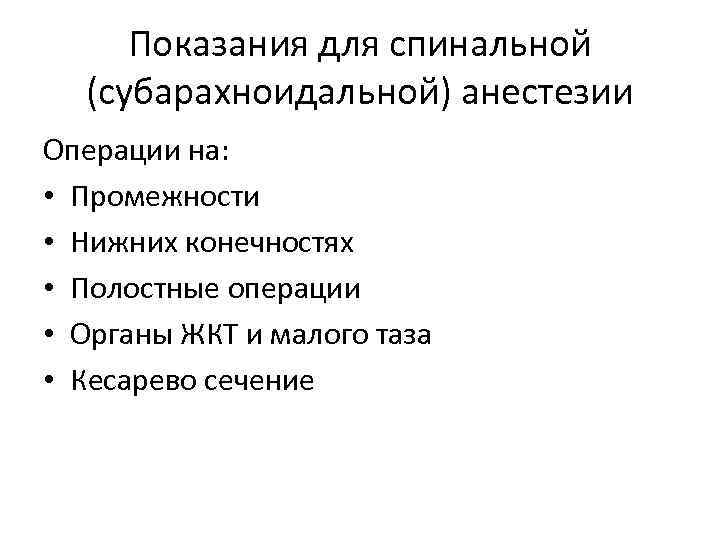 Показания для спинальной (субарахноидальной) анестезии

Операции на:

• Промежности
• Нижних конечностях
• Полостные операции
• Органы ЖКТ и малого таза
• Кесарево сечение